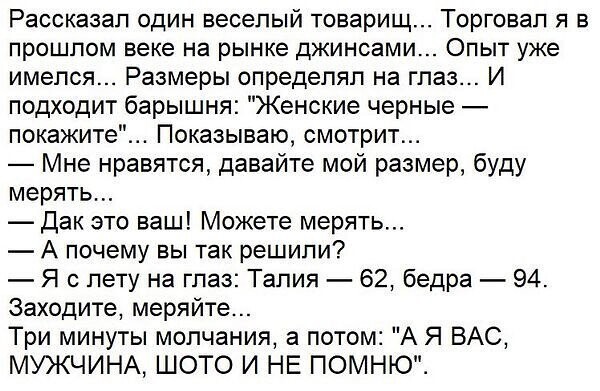 Рассказал один веселый товарищ... Торговал я в прошлом веке на рынке джинсами... Опыт уже имелся... Размеры определял на глаз... И подходит барышня: "Женские черные — покажите"... Показываю, смотрит...
— Мне нравятся, давайте мой размер, буду мерять...
— Дак это ваш! Можете мерять...
— А почему вы так решили?
— Я с лету на глаз: Талия — 62, бедра — 94. Заходите, меряйте...
Три минуты молчания, а потом: "А Я ВАС, МУЖЧИНА, ШОТО И НЕ ПОМНЮ".